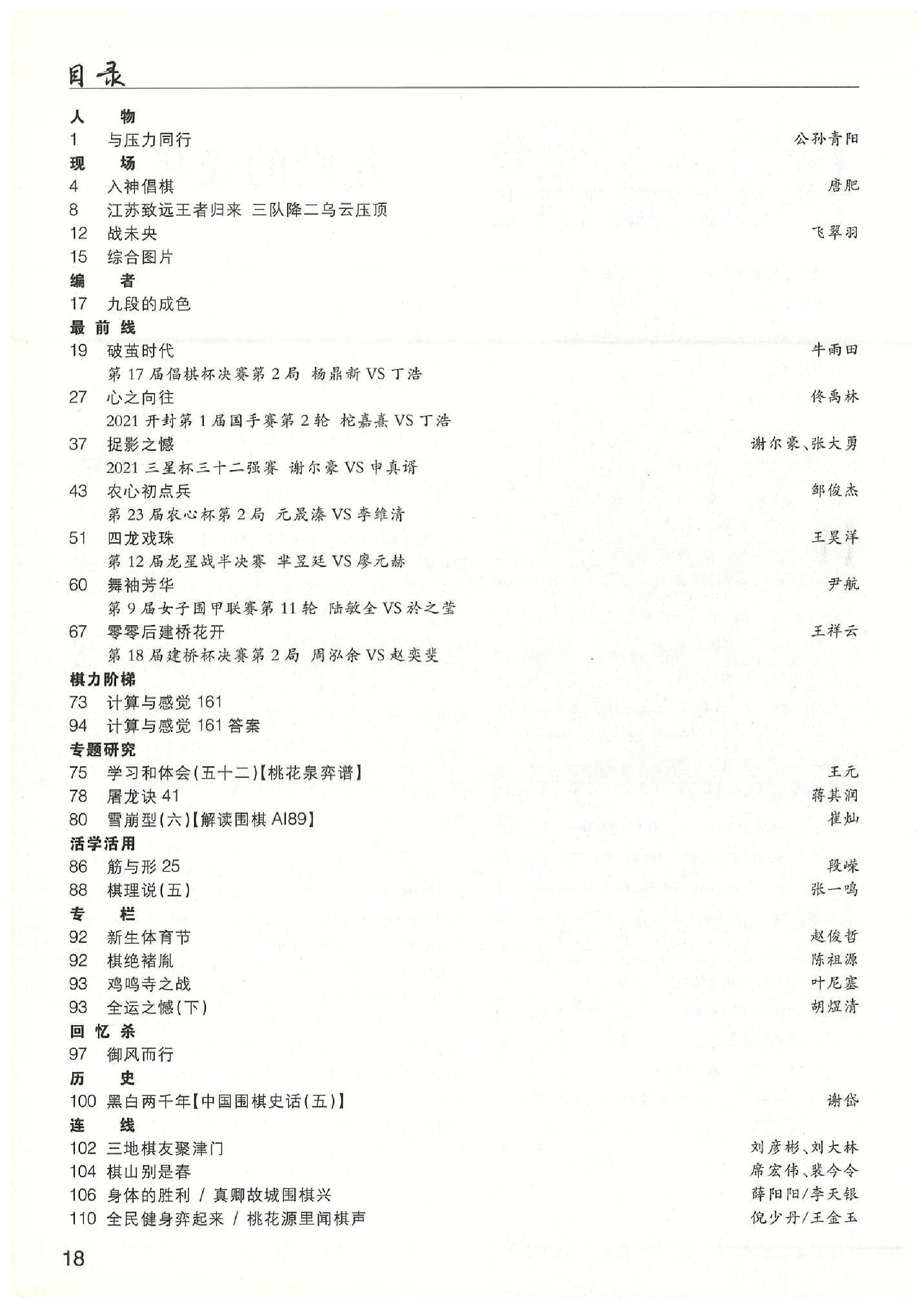 目录

人　物
1　与压力同行　公孙青阳
现　场
4　入神倡棋　唐肥
8　江苏致远王者归来 三队降二乌云压顶
12　战未央　飞翠羽
15　综合图片
编　者
17　九段的成色
最前线
19　破茧时代　牛雨田
第 17 届倡棋杯决赛第 2 局 杨鼎新 VS 丁浩
27　心之向往　佟禹林
2021 开封第 1 届国手赛第 2 轮 柁嘉熹 VS 丁浩
37　捉影之憾　谢尔豪、张大勇
2021 三星杯三十二强赛 谢尔豪 VS 申真谞
43　农心初点兵　邹俊杰
第 23 届农心杯第 2 局 元晟溱 VS 李维清
51　四龙戏珠　王昊洋
第 12 届龙星战半决赛 芈昱廷 VS 廖元赫
60　舞袖芳华　尹航
第 9 届女子围甲联赛第 11 轮 陆敏全 VS 於之莹
67　零零后建桥花开　王祥云
第 18 届建桥杯决赛第 2 局 周泓余 VS 赵奕斐
棋力阶梯
73　计算与感觉 161
94　计算与感觉 161 答案
专题研究
75　学习和体会(五十二)【桃花泉弈谱】　王元
78　屠龙诀 41　蒋其润
80　雪崩型(六)【解读围棋 AI89】　崔灿
活学活用
86　筋与形 25　段嵘
88　棋理说(五)　张一鸣
专　栏
92　新生体育节　赵俊哲
92　棋绝褚胤　陈祖源
93　鸡鸣寺之战　叶尼塞
93　全运之憾(下)　胡煜清
回忆杀
97　御风而行
历　史
100　黑白两千年【中国围棋史话(五)】　谢岱
连　线
102　三地棋友聚津门　刘彦彬、刘大林
104　棋山别是春　席宏伟、裴今令
106　身体的胜利 / 真卿故城围棋兴　薛阳阳/李天银
110　全民健身弈起来 / 桃花源里闻棋声　倪少丹/王金玉

18